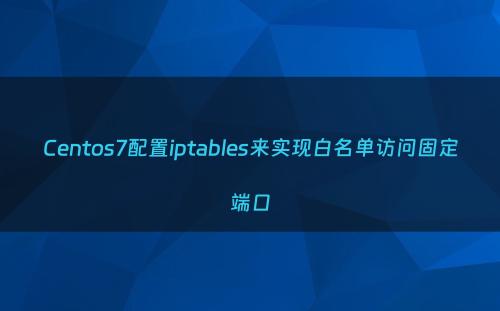 Centos7配置iptables来实现白名单访问固定端口